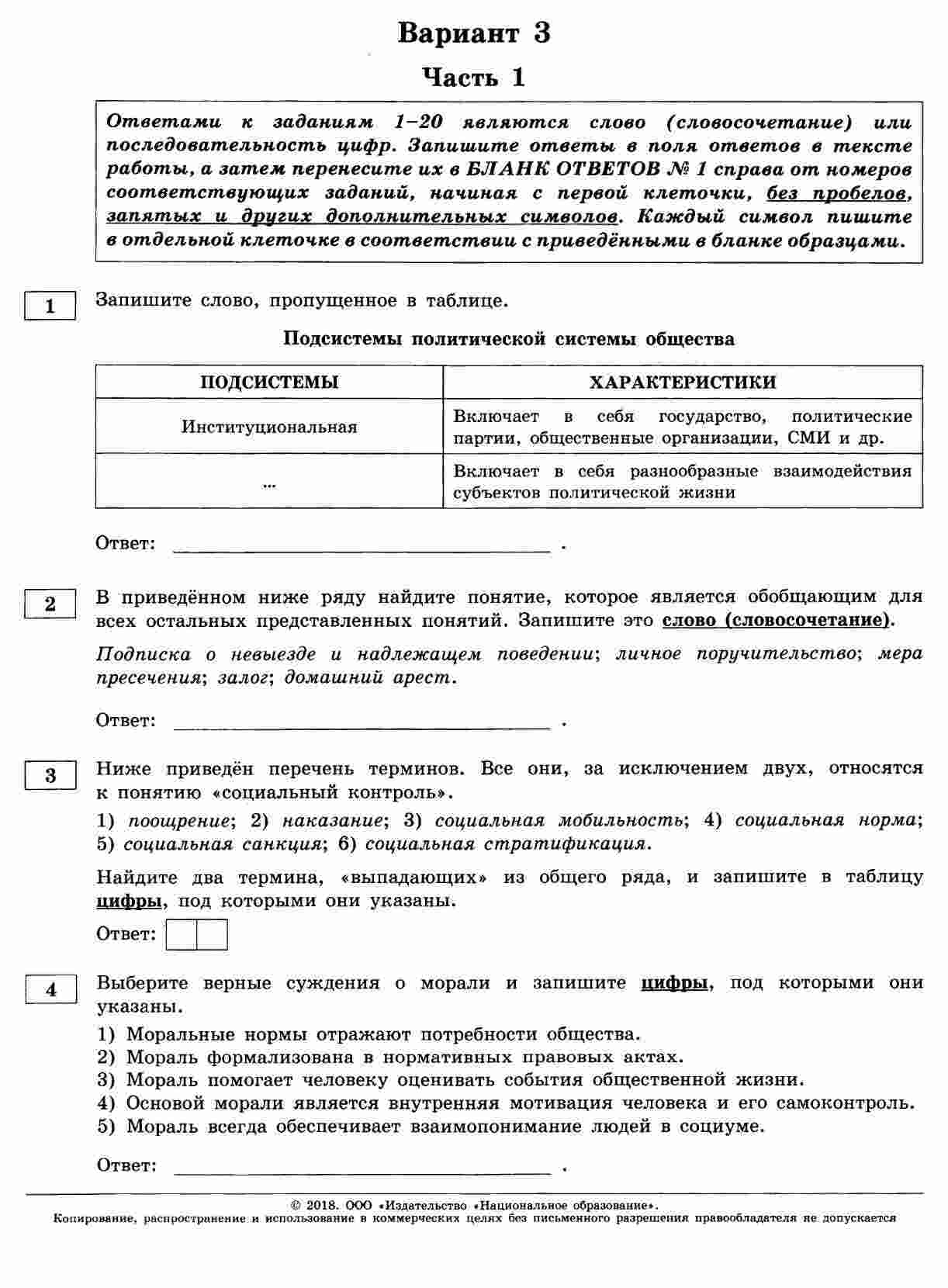 Вариант 3

Часть 1

Ответами к заданиям 1–20 являются слово (словосочетание) или последовательность цифр. Запишите ответы в поля ответов в тексте работы, а затем перенесите их в БЛАНК ОТВЕТОВ № 1 справа от номеров соответствующих заданий, начиная с первой клеточки, без пробелов, запятых и других дополнительных символов. Каждый символ пишите в отдельной клеточке в соответствии с приведёнными в бланке образцами.

1

Запишите слово, пропущенное в таблице.

Подсистемы политической системы общества

| ПОДСИСТЕМЫ | ХАРАКТЕРИСТИКИ |
|---|---|
| Институциональная | Включает в себя государство, политические партии, общественные организации, СМИ и др. |
| ... | Включает в себя разнообразные взаимодействия субъектов политической жизни |

Ответ: ____ .

2

В приведённом ниже ряду найдите понятие, которое является обобщающим для всех остальных представленных понятий. Запишите это слово (словосочетание).

Подписка о невыезде и надлежащем поведении; личное поручительство; мера пресечения; залог; домашний арест.

Ответ: ____ .

3

Ниже приведён перечень терминов. Все они, за исключением двух, относятся к понятию «социальный контроль».

1) поощрение; 2) наказание; 3) социальная мобильность; 4) социальная норма; 5) социальная санкция; 6) социальная стратификация.

Найдите два термина, «выпадающих» из общего ряда, и запишите в таблицу цифры, под которыми они указаны.

Ответ:

4

Выберите верные суждения о морали и запишите цифры, под которыми они указаны.

1) Моральные нормы отражают потребности общества.
2) Мораль формализована в нормативных правовых актах.
3) Мораль помогает человеку оценивать события общественной жизни.
4) Основой морали является внутренняя мотивация человека и его самоконтроль.
5) Мораль всегда обеспечивает взаимопонимание людей в социуме.

Ответ: ____ .

© 2018. ООО «Издательство «Национальное образование».
Копирование, распространение и использование в коммерческих целях без письменного разрешения правообладателя не допускается